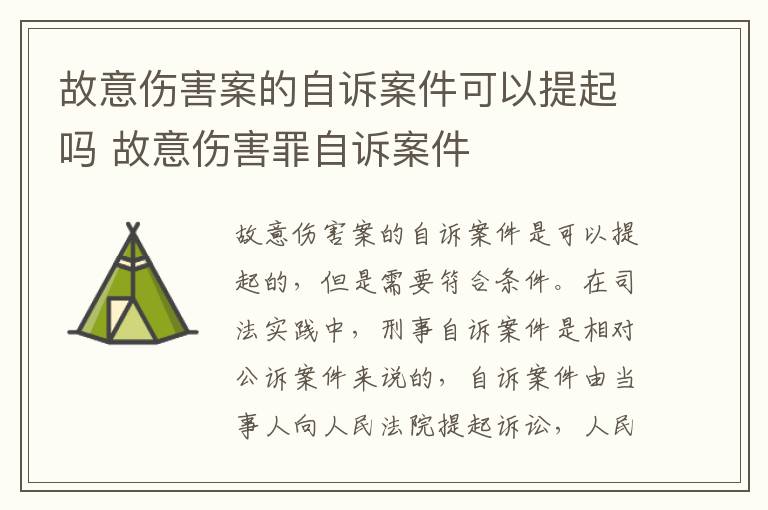 故意伤害案的自诉案件可以提起吗 故意伤害罪自诉案件

故意伤害案的自诉案件是可以提起的，但是需要符合条件。在司法实践中，刑事自诉案件是相对公诉案件来说的，自诉案件由当事人向人民法院提起诉讼，人民